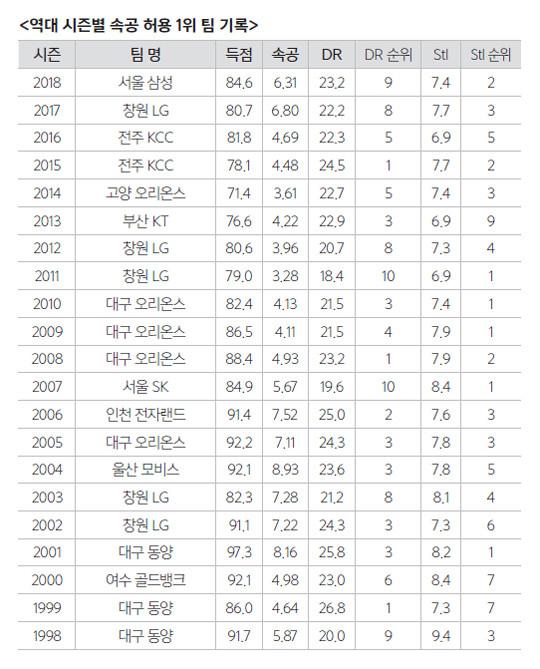 <역대 시즌별 속공 허용 1위 팀 기록>

| 시즌 | 팀 명 | 득점 | 속공 | DR | DR 순위 | Stl | Stl 순위 |
|---|---|---|---|---|---|---|---|
| 2018 | 서울 삼성 | 84.6 | 6.31 | 23.2 | 9 | 7.4 | 2 |
| 2017 | 창원 LG | 80.7 | 6.80 | 22.2 | 8 | 7.7 | 3 |
| 2016 | 전주 KCC | 81.8 | 4.69 | 22.3 | 5 | 6.9 | 5 |
| 2015 | 전주 KCC | 78.1 | 4.48 | 24.5 | 1 | 7.7 | 2 |
| 2014 | 고양 오리온스 | 71.4 | 3.61 | 22.7 | 5 | 7.4 | 3 |
| 2013 | 부산 KT | 76.6 | 4.22 | 22.9 | 3 | 6.9 | 9 |
| 2012 | 창원 LG | 80.6 | 3.96 | 20.7 | 8 | 7.3 | 4 |
| 2011 | 창원 LG | 79.0 | 3.28 | 18.4 | 10 | 6.9 | 1 |
| 2010 | 대구 오리온스 | 82.4 | 4.13 | 21.5 | 3 | 7.4 | 1 |
| 2009 | 대구 오리온스 | 86.5 | 4.11 | 21.5 | 4 | 7.9 | 1 |
| 2008 | 대구 오리온스 | 88.4 | 4.93 | 23.2 | 1 | 7.9 | 2 |
| 2007 | 서울 SK | 84.9 | 5.67 | 19.6 | 10 | 8.4 | 1 |
| 2006 | 인천 전자랜드 | 91.4 | 7.52 | 25.0 | 2 | 7.6 | 3 |
| 2005 | 대구 오리온스 | 92.2 | 7.11 | 24.3 | 3 | 7.8 | 3 |
| 2004 | 울산 모비스 | 92.1 | 8.93 | 23.6 | 3 | 7.8 | 5 |
| 2003 | 창원 LG | 82.3 | 7.28 | 21.2 | 8 | 8.1 | 4 |
| 2002 | 창원 LG | 91.1 | 7.22 | 24.3 | 3 | 7.3 | 6 |
| 2001 | 대구 동양 | 97.3 | 8.16 | 25.8 | 3 | 8.2 | 1 |
| 2000 | 여수 골드뱅크 | 92.1 | 4.98 | 23.0 | 6 | 8.4 | 7 |
| 1999 | 대구 동양 | 86.0 | 4.64 | 26.8 | 1 | 7.3 | 7 |
| 1998 | 대구 동양 | 91.7 | 5.87 | 20.0 | 9 | 9.4 | 3 |